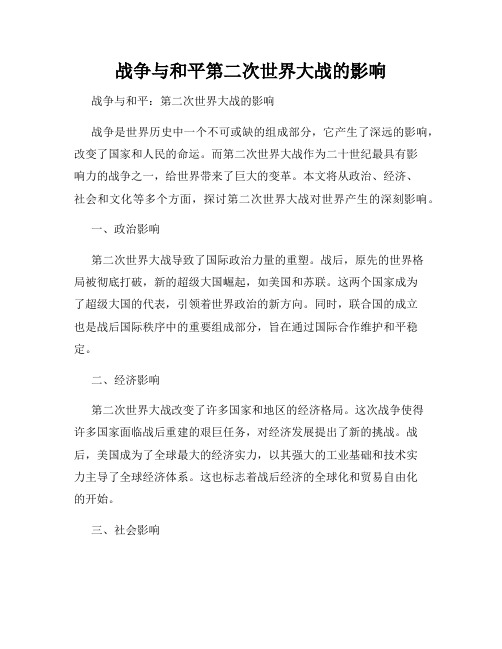 战争与和平第二次世界大战的影响

战争与和平：第二次世界大战的影响

战争是世界历史中一个不可或缺的组成部分，它产生了深远的影响，改变了国家和人民的命运。而第二次世界大战作为二十世纪最具有影响力的战争之一，给世界带来了巨大的变革。本文将从政治、经济、社会和文化等多个方面，探讨第二次世界大战对世界产生的深刻影响。

一、政治影响

第二次世界大战导致了国际政治力量的重塑。战后，原先的世界格局被彻底打破，新的超级大国崛起，如美国和苏联。这两个国家成为了超级大国的代表，引领着世界政治的新方向。同时，联合国的成立也是战后国际秩序中的重要组成部分，旨在通过国际合作维护和平稳定。

二、经济影响

第二次世界大战改变了许多国家和地区的经济格局。这次战争使得许多国家面临战后重建的艰巨任务，对经济发展提出了新的挑战。战后，美国成为了全球最大的经济实力，以其强大的工业基础和技术实力主导了全球经济体系。这也标志着战后经济的全球化和贸易自由化的开始。

三、社会影响